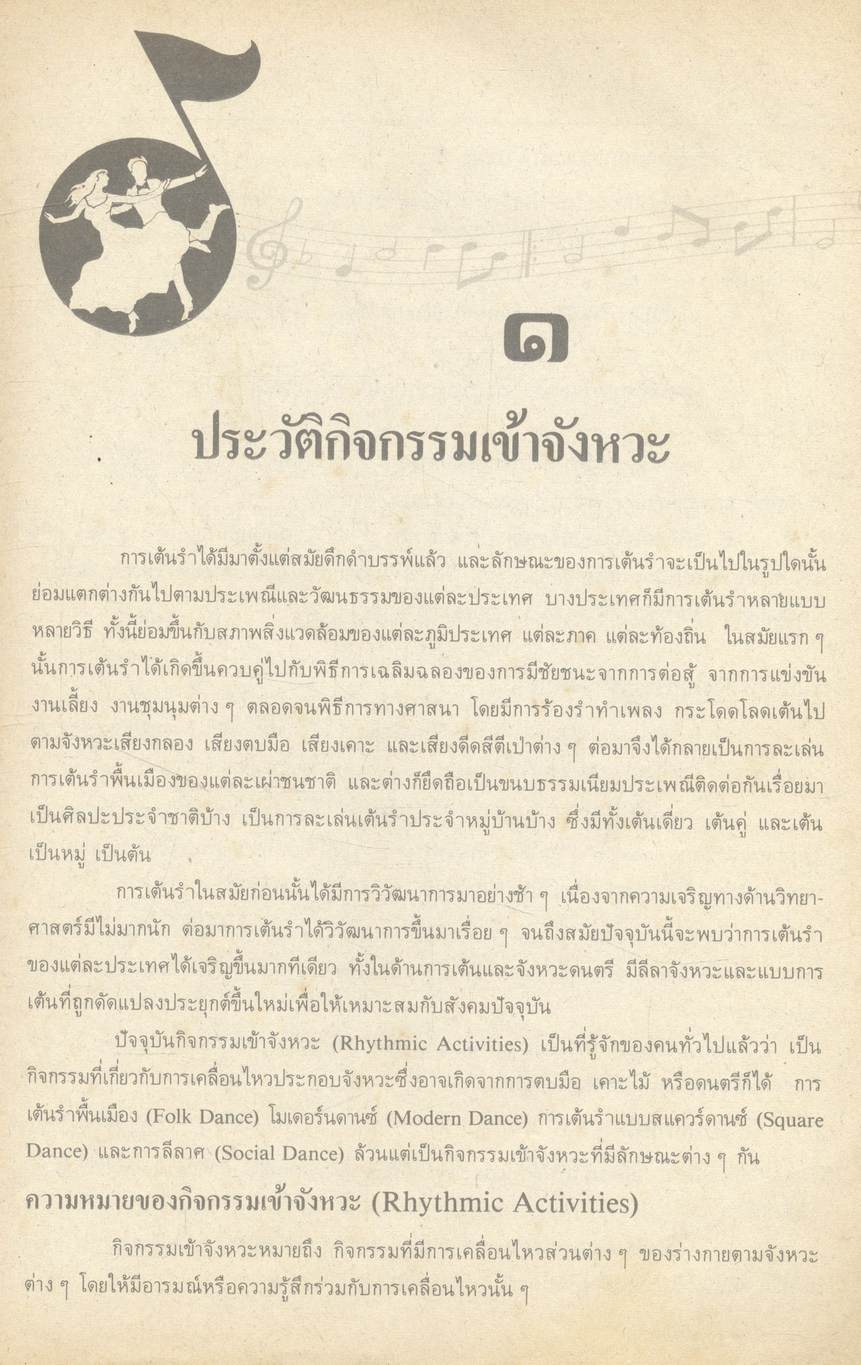 ๑

ประวัติกิจกรรมเข้าจังหวะ

การเต้นรำได้มีมาตั้งแต่สมัยดึกดำบรรพ์แล้ว และลักษณะของการเต้นรำจะเป็นไปในรูปใดนั้นย่อมแตกต่างกันไปตามประเพณีและวัฒนธรรมของแต่ละประเทศ บางประเทศก็มีการเต้นรำหลายแบบหลายวิธี ทั้งนี้ย่อมขึ้นกับสภาพสิ่งแวดล้อมของแต่ละภูมิประเทศ แต่ละภาค แต่ละท้องถิ่น ในสมัยแรก ๆ นั้นการเต้นรำได้เกิดขึ้นควบคู่ไปกับพิธีการเฉลิมฉลองของการมีชัยชนะจากการต่อสู้ จากการแข่งขัน งานเลี้ยง งานชุมนุมต่าง ๆ ตลอดจนพิธีการทางศาสนา โดยมีการร้องรำทำเพลง กระโดดโลดเต้นไปตามจังหวะเสียงกลอง เสียงตบมือ เสียงเคาะ และเสียงดีดสีตีเป่าต่าง ๆ ต่อมาจึงได้กลายเป็นการละเล่นการเต้นรำพื้นเมืองของแต่ละเผ่าชนชาติ และต่างก็ยึดถือเป็นขนบธรรมเนียมประเพณีติดต่อกันเรื่อยมา เป็นศิลปะประจำชาติบ้าง เป็นการละเล่นเต้นรำประจำหมู่บ้านบ้าง ซึ่งมีทั้งเต้นเดี่ยว เต้นคู่ และเต้นเป็นหมู่ เป็นต้น

การเต้นรำในสมัยก่อนนั้นได้มีการวิวัฒนาการมาอย่างช้า ๆ เนื่องจากความเจริญทางด้านวิทยาศาสตร์มีไม่มากนัก ต่อมาการเต้นรำได้วิวัฒนาการขึ้นมาเรื่อย ๆ จนถึงสมัยปัจจุบันนี้จะพบว่าการเต้นรำของแต่ละประเทศได้เจริญขึ้นมากทีเดียว ทั้งในด้านการเต้นและจังหวะดนตรี มีลีลาจังหวะและแบบการเต้นที่ถูกดัดแปลงประยุกต์ขึ้นใหม่เพื่อให้เหมาะสมกับสังคมปัจจุบัน

ปัจจุบันกิจกรรมเข้าจังหวะ (Rhythmic Activities) เป็นที่รู้จักของคนทั่วไปแล้วว่า เป็นกิจกรรมที่เกี่ยวกับการเคลื่อนไหวประกอบจังหวะซึ่งอาจเกิดจากการตบมือ เคาะไม้ หรือดนตรีก็ได้ การเต้นรำพื้นเมือง (Folk Dance) โมเดอร์นดานซ์ (Modern Dance) การเต้นรำแบบสแควร์ดานซ์ (Square Dance) และการลีลาศ (Social Dance) ล้วนแต่เป็นกิจกรรมเข้าจังหวะที่มีลักษณะต่าง ๆ กัน

ความหมายของกิจกรรมเข้าจังหวะ (Rhythmic Activities)

กิจกรรมเข้าจังหวะหมายถึง กิจกรรมที่มีการเคลื่อนไหวส่วนต่าง ๆ ของร่างกายตามจังหวะต่าง ๆ โดยให้มีอารมณ์หรือความรู้สึกร่วมกับการเคลื่อนไหวนั้น ๆ